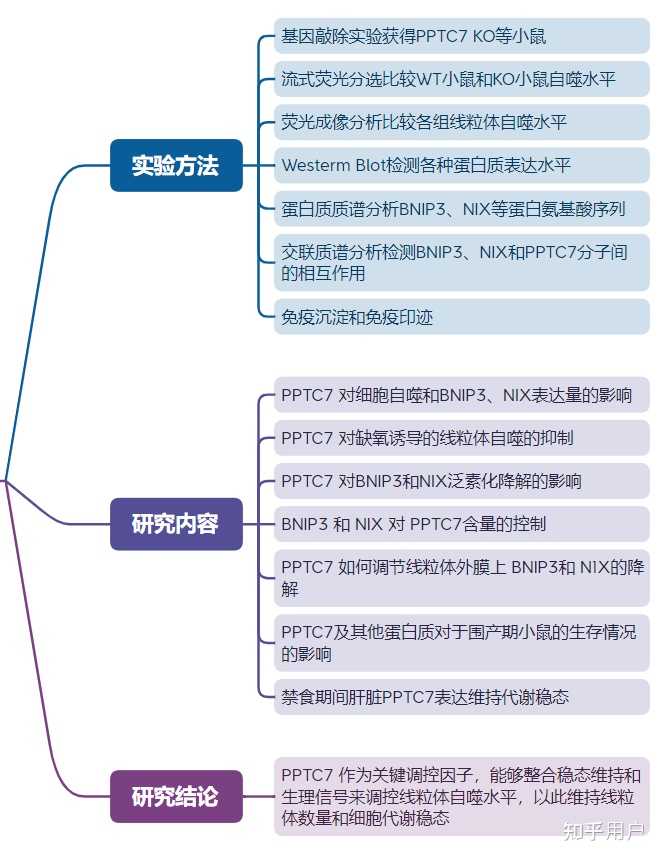 实验方法

基因敲除实验获得PPTC7 KO等小鼠

流式荧光分选比较WT小鼠和KO小鼠自噬水平

荧光成像分析比较各组线粒体自噬水平

Westerm Blot检测各种蛋白质表达水平

蛋白质质谱分析BNIP3、NIX等蛋白氨基酸序列

交联质谱分析检测BNIP3、NIX和PPTC7分子间的相互作用

免疫沉淀和免疫印迹

研究内容

PPTC7 对细胞自噬和BNIP3、NIX表达量的影响

PPTC7 对缺氧诱导的线粒体自噬的抑制

PPTC7 对BNIP3和NIX泛素化降解的影响

BNIP3 和 NIX 对 PPTC7含量的控制

PPTC7 如何调节线粒体外膜上 BNIP3和 NIX的降解

PPTC7及其他蛋白质对于围产期小鼠的生存情况的影响

禁食期间肝脏PPTC7表达维持代谢稳态

研究结论

PPTC7 作为关键调控因子，能够整合稳态维持和生理信号来调控线粒体自噬水平，以此维持线粒体数量和细胞代谢稳态

知乎用户